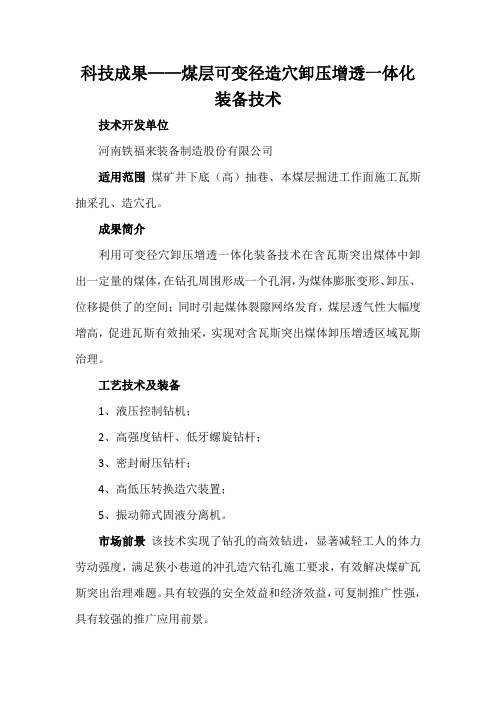 科技成果——煤层可变径造穴卸压增透一体化装备技术

技术开发单位

河南铁福来装备制造股份有限公司

适用范围 煤矿井下底（高）抽巷、本煤层掘进工作面施工瓦斯抽采孔、造穴孔。

成果简介

利用可变径穴卸压增透一体化装备技术在含瓦斯突出煤体中卸出一定量的煤体，在钻孔周围形成一个孔洞，为煤体膨胀变形、卸压、位移提供了的空间；同时引起煤体裂隙网络发育，煤层透气性大幅度增高，促进瓦斯有效抽采，实现对含瓦斯突出煤体卸压增透区域瓦斯治理。

工艺技术及装备

1、液压控制钻机；

2、高强度钻杆、低牙螺旋钻杆；

3、密封耐压钻杆；

4、高低压转换造穴装置；

5、振动筛式固液分离机。

市场前景 该技术实现了钻孔的高效钻进，显著减轻工人的体力劳动强度，满足狭小巷道的冲孔造穴钻孔施工要求，有效解决煤矿瓦斯突出治理难题。具有较强的安全效益和经济效益，可复制推广性强，具有较强的推广应用前景。